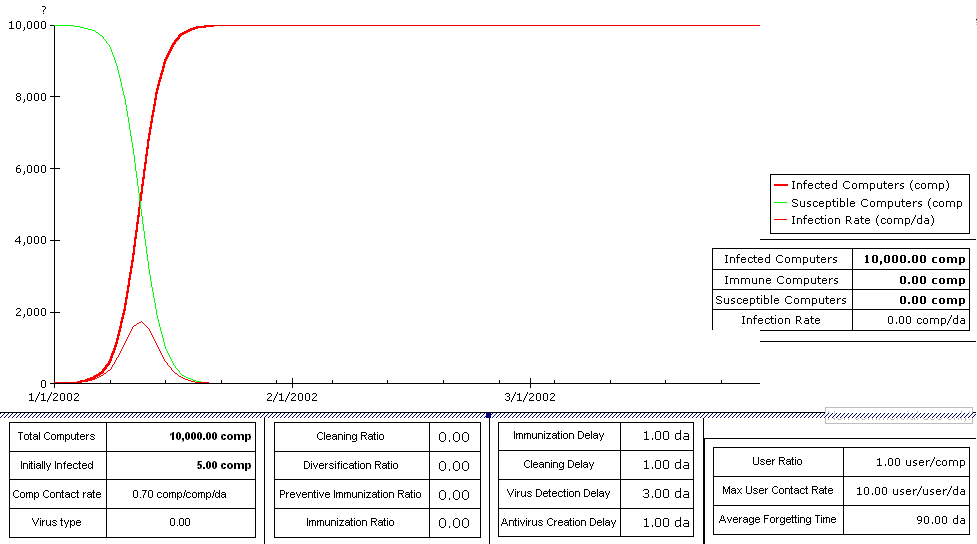 ?
10,000
8,000
6,000
4,000
2,000
0
1/1/2002
2/1/2002
3/1/2002

Infected Computers (comp)
Susceptible Computers (comp
Infection Rate (comp/da)

| Infected Computers | 10,000.00 comp |
|---|---|
| Immune Computers | 0.00 comp |
| Susceptible Computers | 0.00 comp |
| Infection Rate | 0.00 comp/da |

| Total Computers | 10,000.00 comp |
|---|---|
| Initially Infected | 5.00 comp |
| Comp Contact rate | 0.70 comp/comp/da |
| Virus type | 0.00 |

| Cleaning Ratio | 0.00 |
|---|---|
| Diversification Ratio | 0.00 |
| Preventive Immunization Ratio | 0.00 |
| Immunization Ratio | 0.00 |

| Immunization Delay | 1.00 da |
|---|---|
| Cleaning Delay | 1.00 da |
| Virus Detection Delay | 3.00 da |
| Antivirus Creation Delay | 1.00 da |

| User Ratio | 1.00 user/comp |
|---|---|
| Max User Contact Rate | 10.00 user/user/da |
| Average Forgetting Time | 90.00 da |